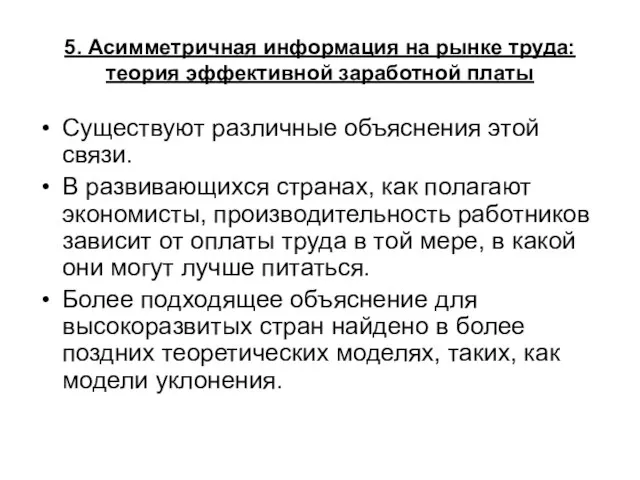 5. Асимметричная информация на рынке труда: теория эффективной заработной платы

• Существуют различные объяснения этой связи.
• В развивающихся странах, как полагают экономисты, производительность работников зависит от оплаты труда в той мере, в какой они могут лучше питаться.
• Более подходящее объяснение для высокоразвитых стран найдено в более поздних теоретических моделях, таких, как модели уклонения.